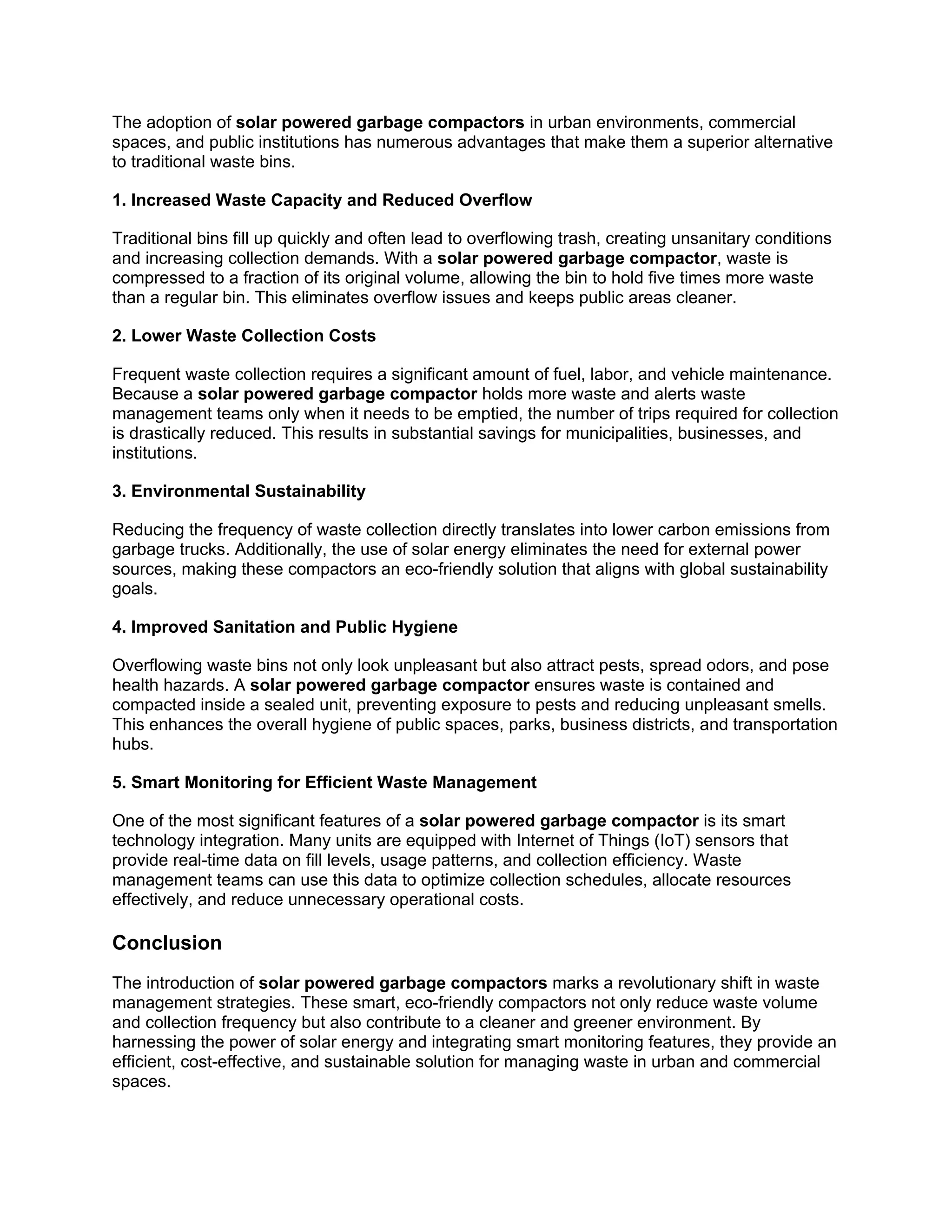 The adoption of solar powered garbage compactors in urban environments, commercial spaces, and public institutions has numerous advantages that make them a superior alternative to traditional waste bins.

1. Increased Waste Capacity and Reduced Overflow

Traditional bins fill up quickly and often lead to overflowing trash, creating unsanitary conditions and increasing collection demands. With a solar powered garbage compactor, waste is compressed to a fraction of its original volume, allowing the bin to hold five times more waste than a regular bin. This eliminates overflow issues and keeps public areas cleaner.

2. Lower Waste Collection Costs

Frequent waste collection requires a significant amount of fuel, labor, and vehicle maintenance. Because a solar powered garbage compactor holds more waste and alerts waste management teams only when it needs to be emptied, the number of trips required for collection is drastically reduced. This results in substantial savings for municipalities, businesses, and institutions.

3. Environmental Sustainability

Reducing the frequency of waste collection directly translates into lower carbon emissions from garbage trucks. Additionally, the use of solar energy eliminates the need for external power sources, making these compactors an eco-friendly solution that aligns with global sustainability goals.

4. Improved Sanitation and Public Hygiene

Overflowing waste bins not only look unpleasant but also attract pests, spread odors, and pose health hazards. A solar powered garbage compactor ensures waste is contained and compacted inside a sealed unit, preventing exposure to pests and reducing unpleasant smells. This enhances the overall hygiene of public spaces, parks, business districts, and transportation hubs.

5. Smart Monitoring for Efficient Waste Management

One of the most significant features of a solar powered garbage compactor is its smart technology integration. Many units are equipped with Internet of Things (IoT) sensors that provide real-time data on fill levels, usage patterns, and collection efficiency. Waste management teams can use this data to optimize collection schedules, allocate resources effectively, and reduce unnecessary operational costs.

Conclusion

The introduction of solar powered garbage compactors marks a revolutionary shift in waste management strategies. These smart, eco-friendly compactors not only reduce waste volume and collection frequency but also contribute to a cleaner and greener environment. By harnessing the power of solar energy and integrating smart monitoring features, they provide an efficient, cost-effective, and sustainable solution for managing waste in urban and commercial spaces.